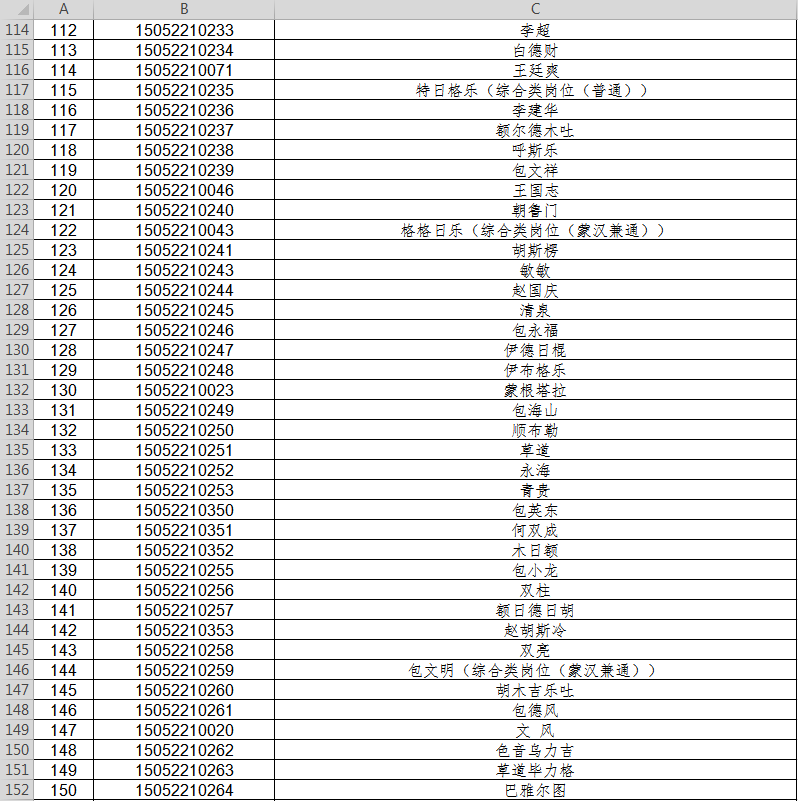 |  | A | B | C |
|---|---|---|---|
| 114 | 112 | 15052210233 | 李超 |
| 115 | 113 | 15052210234 | 白德财 |
| 116 | 114 | 15052210071 | 王廷爽 |
| 117 | 115 | 15052210235 | 特日格乐（综合类岗位（普通）） |
| 118 | 116 | 15052210236 | 李建华 |
| 119 | 117 | 15052210237 | 额尔德木吐 |
| 120 | 118 | 15052210238 | 呼斯乐 |
| 121 | 119 | 15052210239 | 包文祥 |
| 122 | 120 | 15052210046 | 王国志 |
| 123 | 121 | 15052210240 | 朝鲁门 |
| 124 | 122 | 15052210043 | 格格日乐（综合类岗位（蒙汉兼通）） |
| 125 | 123 | 15052210241 | 胡斯楞 |
| 126 | 124 | 15052210243 | 敏敏 |
| 127 | 125 | 15052210244 | 赵国庆 |
| 128 | 126 | 15052210245 | 清泉 |
| 129 | 127 | 15052210246 | 包永福 |
| 130 | 128 | 15052210247 | 伊德日棍 |
| 131 | 129 | 15052210248 | 伊布格乐 |
| 132 | 130 | 15052210023 | 蒙根塔拉 |
| 133 | 131 | 15052210249 | 包海山 |
| 134 | 132 | 15052210250 | 顺布勒 |
| 135 | 133 | 15052210251 | 草道 |
| 136 | 134 | 15052210252 | 永海 |
| 137 | 135 | 15052210253 | 青贵 |
| 138 | 136 | 15052210350 | 包英东 |
| 139 | 137 | 15052210351 | 何双成 |
| 140 | 138 | 15052210352 | 木日额 |
| 141 | 139 | 15052210255 | 包小龙 |
| 142 | 140 | 15052210256 | 双柱 |
| 143 | 141 | 15052210257 | 额日德日胡 |
| 144 | 142 | 15052210353 | 赵胡斯冷 |
| 145 | 143 | 15052210258 | 双亮 |
| 146 | 144 | 15052210259 | 包文明（综合类岗位（蒙汉兼通）） |
| 147 | 145 | 15052210260 | 胡木吉乐吐 |
| 148 | 146 | 15052210261 | 包德风 |
| 149 | 147 | 15052210020 | 文 风 |
| 150 | 148 | 15052210262 | 色音乌力吉 |
| 151 | 149 | 15052210263 | 草道毕力格 |
| 152 | 150 | 15052210264 | 巴雅尔图 |